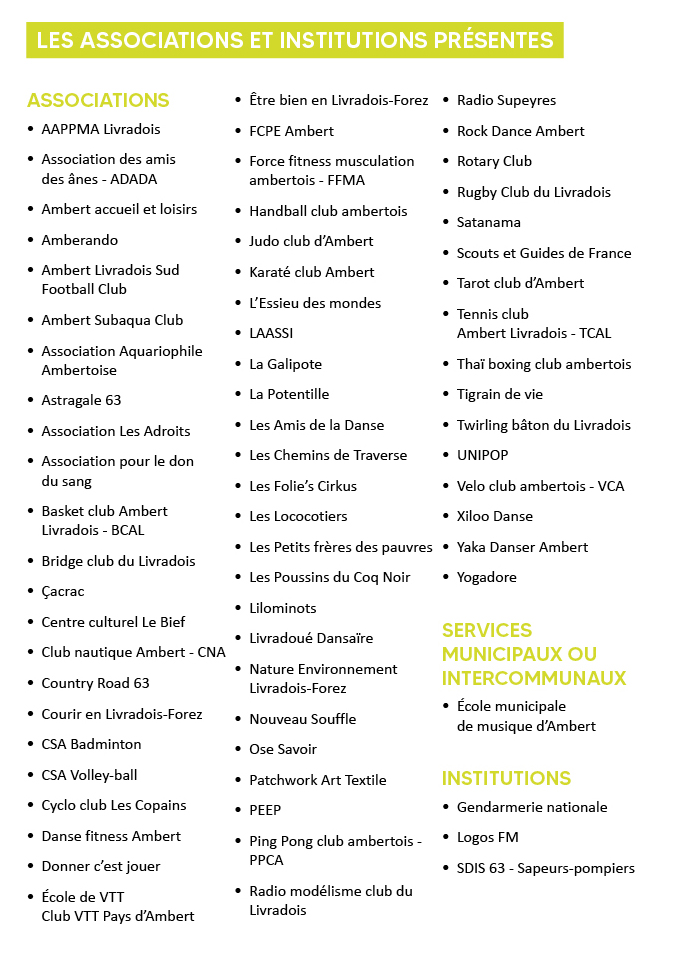 LES ASSOCIATIONS ET INSTITUTIONS PRÉSENTES

ASSOCIATIONS

• AAPPMA Livradois
• Association des amis des ânes - ADADA
• Ambert accueil et loisirs
• Amberando
• Ambert Livradois Sud Football Club
• Ambert Subaqua Club
• Association Aquariophile Ambertoise
• Astragale 63
• Association Les Adroits
• Association pour le don du sang
• Basket club Ambert Livradois - BCAL
• Bridge club du Livradois
• Çacrac
• Centre culturel Le Bief
• Club nautique Ambert - CNA
• Country Road 63
• Courir en Livradois-Forez
• CSA Badminton
• CSA Volley-ball
• Cyclo club Les Copains
• Danse fitness Ambert
• Donner c'est jouer
• École de VTT Club VTT Pays d'Ambert

• Être bien en Livradois-Forez
• FCPE Ambert
• Force fitness musculation ambertois - FFMA
• Handball club ambertois
• Judo club d'Ambert
• Karaté club Ambert
• L'Essieu des mondes
• LAASSI
• La Galipote
• La Potentille
• Les Amis de la Danse
• Les Chemins de Traverse
• Les Folie's Cirkus
• Les Lococotiers
• Les Petits frères des pauvres
• Les Poussins du Coq Noir
• Lilominots
• Livradoué Dansaïre
• Nature Environnement Livradois-Forez
• Nouveau Souffle
• Ose Savoir
• Patchwork Art Textile
• PEEP
• Ping Pong club ambertois - PPCA
• Radio modélisme club du Livradois

• Radio Supeyres
• Rock Dance Ambert
• Rotary Club
• Rugby Club du Livradois
• Satanama
• Scouts et Guides de France
• Tarot club d'Ambert
• Tennis club Ambert Livradois - TCAL
• Thaï boxing club ambertois
• Tigrain de vie
• Twirling bâton du Livradois
• UNIPOP
• Velo club ambertois - VCA
• Xiloo Danse
• Yaka Danser Ambert
• Yogadore

SERVICES MUNICIPAUX OU INTERCOMMUNAUX

• École municipale de musique d'Ambert

INSTITUTIONS

• Gendarmerie nationale
• Logos FM
• SDIS 63 - Sapeurs-pompiers